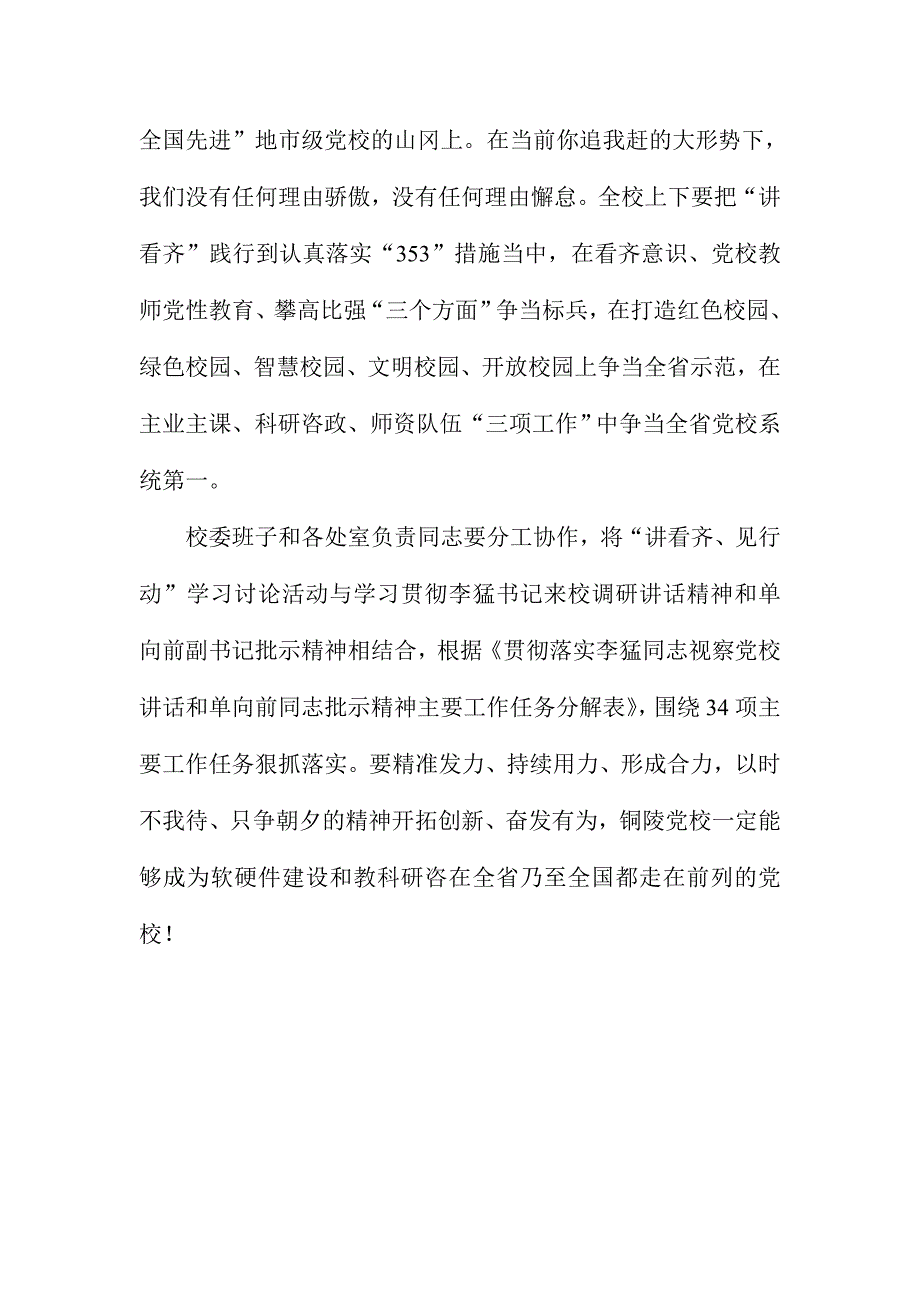 全国先进”地市级党校的山冈上。在当前你追我赶的大形势下，我们没有任何理由骄傲，没有任何理由懈怠。全校上下要把“讲看齐”践行到认真落实“353”措施当中，在看齐意识、党校教师党性教育、攀高比强“三个方面”争当标兵，在打造红色校园、绿色校园、智慧校园、文明校园、开放校园上争当全省示范，在主业主课、科研咨政、师资队伍“三项工作”中争当全省党校系统第一。

校委班子和各处室负责同志要分工协作，将“讲看齐、见行动”学习讨论活动与学习贯彻李猛书记来校调研讲话精神和单向前副书记批示精神相结合，根据《贯彻落实李猛同志视察党校讲话和单向前同志批示精神主要工作任务分解表》，围绕34项主要工作任务狠抓落实。要精准发力、持续用力、形成合力，以时不我待、只争朝夕的精神开拓创新、奋发有为，铜陵党校一定能够成为软硬件建设和教科研咨在全省乃至全国都走在前列的党校！